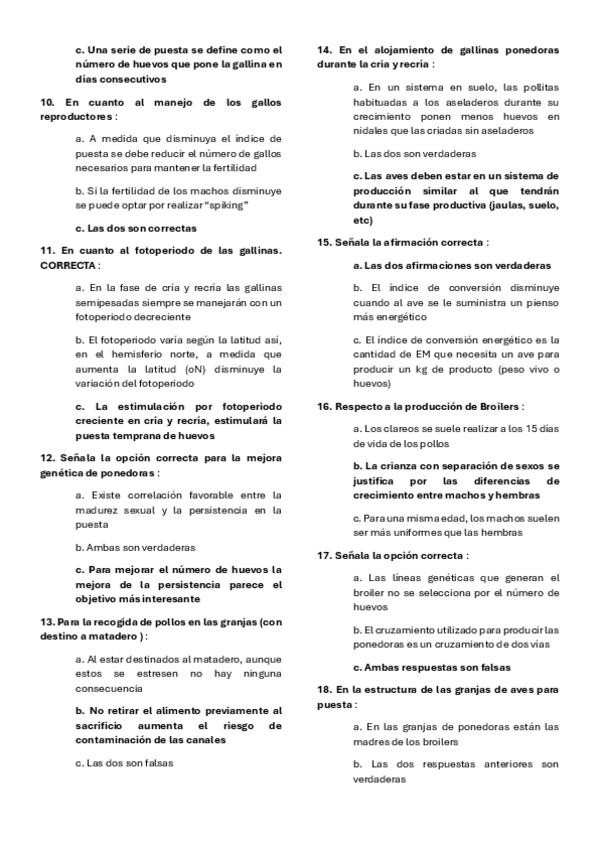 c. Una serie de puesta se define como el número de huevos que pone la gallina en días consecutivos

10. En cuanto al manejo de los gallos reproductores :

a. A medida que disminuya el índice de puesta se debe reducir el número de gallos necesarios para mantener la fertilidad

b. Si la fertilidad de los machos disminuye se puede optar por realizar "spiking"

c. Las dos son correctas

11. En cuanto al fotoperiodo de las gallinas. CORRECTA :

a. En la fase de cría y recría las gallinas semipesadas siempre se manejarán con un fotoperiodo decreciente

b. El fotoperiodo varía según la latitud así, en el hemisferio norte, a medida que aumenta la latitud (oN) disminuye la variación del fotoperiodo

c. La estimulación por fotoperiodo creciente en cría y recría, estimulará la puesta temprana de huevos

12. Señala la opción correcta para la mejora genética de ponedoras :

a. Existe correlación favorable entre la madurez sexual y la persistencia en la puesta

b. Ambas son verdaderas

c. Para mejorar el número de huevos la mejora de la persistencia parece el objetivo más interesante

13. Para la recogida de pollos en las granjas (con destino a matadero ) :

a. Al estar destinados al matadero, aunque estos se estresen no hay ninguna consecuencia

b. No retirar el alimento previamente al sacrificio aumenta el riesgo de contaminación de las canales

c. Las dos son falsas

14. En el alojamiento de gallinas ponedoras durante la cría y recría :

a. En un sistema en suelo, las pollitas habituadas a los aseladeros durante su crecimiento ponen menos huevos en nidales que las criadas sin aseladeros

b. Las dos son verdaderas

c. Las aves deben estar en un sistema de producción similar al que tendrán durante su fase productiva (jaulas, suelo, etc)

15. Señala la afirmación correcta :

a. Las dos afirmaciones son verdaderas

b. El índice de conversión disminuye cuando al ave se le suministra un pienso más energético

c. El índice de conversión energético es la cantidad de EM que necesita un ave para producir un kg de producto (peso vivo o huevos)

16. Respecto a la producción de Broilers :

a. Los clareos se suele realizar a los 15 días de vida de los pollos

b. La crianza con separación de sexos se justifica por las diferencias de crecimiento entre machos y hembras

c. Para una misma edad, los machos suelen ser más uniformes que las hembras

17. Señala la opción correcta :

a. Las líneas genéticas que generan el broiler no se selecciona por el número de huevos

b. El cruzamiento utilizado para producir las ponedoras es un cruzamiento de dos vías

c. Ambas respuestas son falsas

18. En la estructura de las granjas de aves para puesta :

a. En las granjas de ponedoras están las madres de los broilers

b. Las dos respuestas anteriores son verdaderas